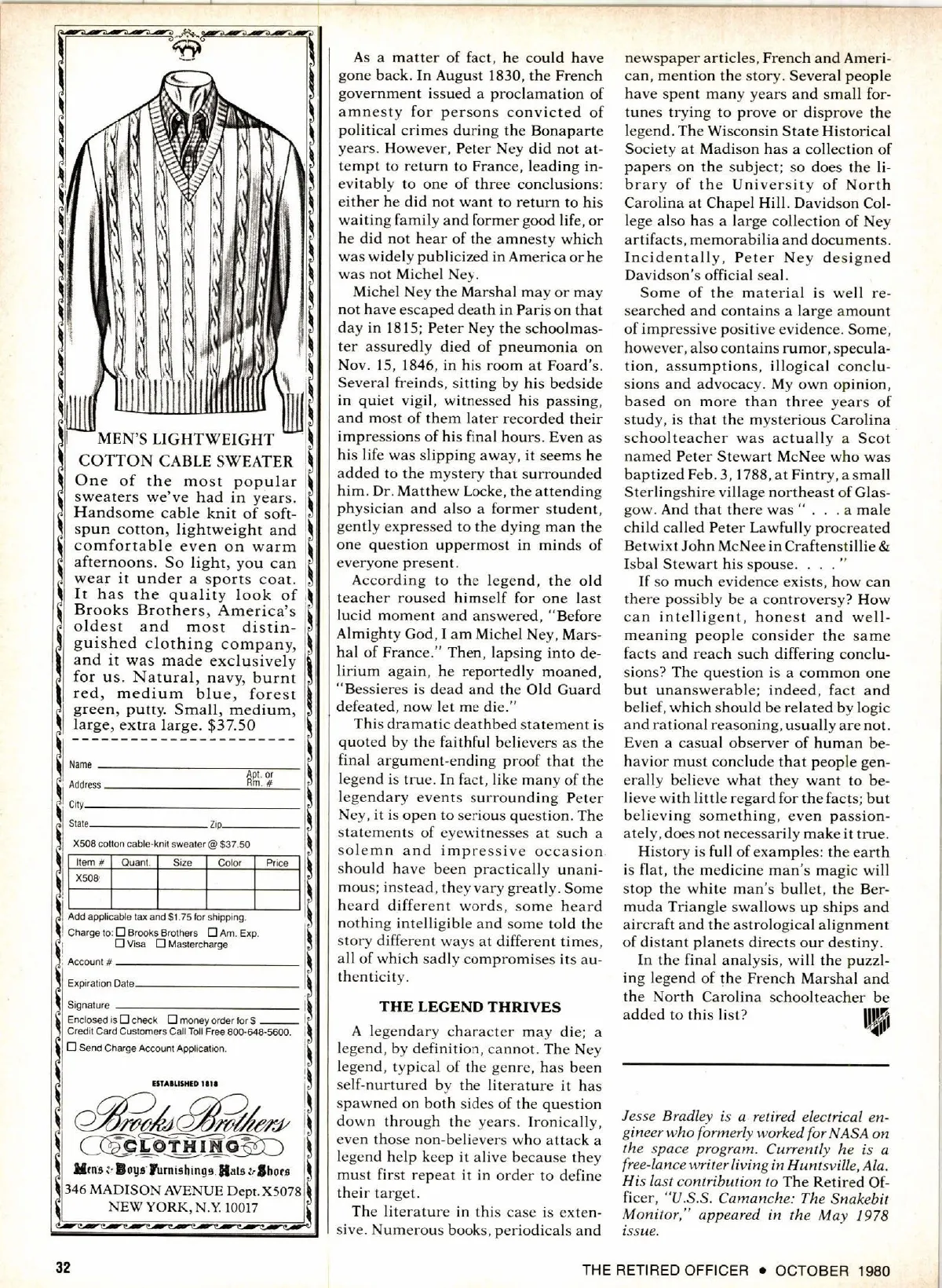 MEN'S LIGHTWEIGHT COTTON CABLE SWEATER

One of the most popular sweaters we've had in years. Handsome cable knit of soft-spun cotton, lightweight and comfortable even on warm afternoons. So light, you can wear it under a sports coat. It has the quality look of Brooks Brothers, America's oldest and most distinguished clothing company, and it was made exclusively for us. Natural, navy, burnt red, medium blue, forest green, putty. Small, medium, large, extra large. $37.50

Name
Address Apt. or Rm. #
City
State Zip
X508 cotton cable-knit sweater @ $37.50

| Item # | Quant. | Size | Color | Price |
|---|---|---|---|---|
| X508 | | | | |
| | | | | |

Add applicable tax and $1.75 for shipping.
Charge to: ☐ Brooks Brothers ☐ Am. Exp. ☐ Visa ☐ Mastercharge
Account #
Expiration Date
Signature
Enclosed is ☐ check ☐ money order for $
Credit Card Customers Call Toll Free 800-648-5600.
☐ Send Charge Account Application.

ESTABLISHED 1818
Brooks Brothers
CLOTHING
Mens & Boys Furnishings, Hats & Shoes
346 MADISON AVENUE Dept. X5078
NEW YORK, N.Y. 10017

As a matter of fact, he could have gone back. In August 1830, the French government issued a proclamation of amnesty for persons convicted of political crimes during the Bonaparte years. However, Peter Ney did not attempt to return to France, leading inevitably to one of three conclusions: either he did not want to return to his waiting family and former good life, or he did not hear of the amnesty which was widely publicized in America or he was not Michel Ney.

Michel Ney the Marshal may or may not have escaped death in Paris on that day in 1815; Peter Ney the schoolmaster assuredly died of pneumonia on Nov. 15, 1846, in his room at Foard's. Several freinds, sitting by his bedside in quiet vigil, witnessed his passing, and most of them later recorded their impressions of his final hours. Even as his life was slipping away, it seems he added to the mystery that surrounded him. Dr. Matthew Locke, the attending physician and also a former student, gently expressed to the dying man the one question uppermost in minds of everyone present.

According to the legend, the old teacher roused himself for one last lucid moment and answered, "Before Almighty God, I am Michel Ney, Marshal of France." Then, lapsing into delirium again, he reportedly moaned, "Bessieres is dead and the Old Guard defeated, now let me die."

This dramatic deathbed statement is quoted by the faithful believers as the final argument-ending proof that the legend is true. In fact, like many of the legendary events surrounding Peter Ney, it is open to serious question. The statements of eyewitnesses at such a solemn and impressive occasion should have been practically unanimous; instead, they vary greatly. Some heard different words, some heard nothing intelligible and some told the story different ways at different times, all of which sadly compromises its authenticity.

THE LEGEND THRIVES

A legendary character may die; a legend, by definition, cannot. The Ney legend, typical of the genre, has been self-nurtured by the literature it has spawned on both sides of the question down through the years. Ironically, even those non-believers who attack a legend help keep it alive because they must first repeat it in order to define their target.

The literature in this case is extensive. Numerous books, periodicals and newspaper articles, French and American, mention the story. Several people have spent many years and small fortunes trying to prove or disprove the legend. The Wisconsin State Historical Society at Madison has a collection of papers on the subject; so does the library of the University of North Carolina at Chapel Hill. Davidson College also has a large collection of Ney artifacts, memorabilia and documents. Incidentally, Peter Ney designed Davidson's official seal.

Some of the material is well researched and contains a large amount of impressive positive evidence. Some, however, also contains rumor, speculation, assumptions, illogical conclusions and advocacy. My own opinion, based on more than three years of study, is that the mysterious Carolina schoolteacher was actually a Scot named Peter Stewart McNee who was baptized Feb. 3, 1788, at Fintry, a small Sterlingshire village northeast of Glasgow. And that there was ". . . a male child called Peter Lawfully procreated Betwixt John McNee in Craftenstillie & Isbal Stewart his spouse. . . ."

If so much evidence exists, how can there possibly be a controversy? How can intelligent, honest and well-meaning people consider the same facts and reach such differing conclusions? The question is a common one but unanswerable; indeed, fact and belief, which should be related by logic and rational reasoning, usually are not. Even a casual observer of human behavior must conclude that people generally believe what they want to believe with little regard for the facts; but believing something, even passionately, does not necessarily make it true.

History is full of examples: the earth is flat, the medicine man's magic will stop the white man's bullet, the Bermuda Triangle swallows up ships and aircraft and the astrological alignment of distant planets directs our destiny.

In the final analysis, will the puzzling legend of the French Marshal and the North Carolina schoolteacher be added to this list?

Jesse Bradley is a retired electrical engineer who formerly worked for NASA on the space program. Currently he is a free-lance writer living in Huntsville, Ala. His last contribution to The Retired Officer, "U.S.S. Camanche: The Snakebit Monitor," appeared in the May 1978 issue.

32

THE RETIRED OFFICER • OCTOBER 1980